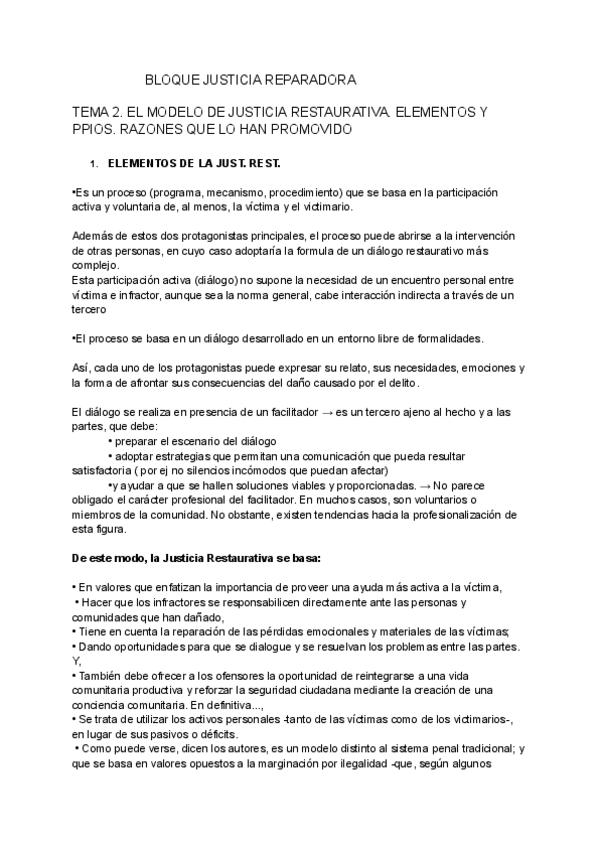 BLOQUE JUSTICIA REPARADORA

TEMA 2. EL MODELO DE JUSTICIA RESTAURATIVA. ELEMENTOS Y PPIOS. RAZONES QUE LO HAN PROMOVIDO

1. ELEMENTOS DE LA JUST. REST.

•Es un proceso (programa, mecanismo, procedimiento) que se basa en la participación activa y voluntaria de, al menos, la víctima y el victimario.

Además de estos dos protagonistas principales, el proceso puede abrirse a la intervención de otras personas, en cuyo caso adoptaría la formula de un diálogo restaurativo más complejo.
Esta participación activa (diálogo) no supone la necesidad de un encuentro personal entre víctima e infractor, aunque sea la norma general, cabe interacción indirecta a través de un tercero

•El proceso se basa en un diálogo desarrollado en un entorno libre de formalidades.

Así, cada uno de los protagonistas puede expresar su relato, sus necesidades, emociones y la forma de afrontar sus consecuencias del daño causado por el delito.

El diálogo se realiza en presencia de un facilitador → es un tercero ajeno al hecho y a las partes, que debe:
• preparar el escenario del diálogo
• adoptar estrategias que permitan una comunicación que pueda resultar satisfactoria ( por ej no silencios incómodos que puedan afectar)
•y ayudar a que se hallen soluciones viables y proporcionadas. → No parece obligado el carácter profesional del facilitador. En muchos casos, son voluntarios o miembros de la comunidad. No obstante, existen tendencias hacia la profesionalización de esta figura.

De este modo, la Justicia Restaurativa se basa:

• En valores que enfatizan la importancia de proveer una ayuda más activa a la víctima,
• Hacer que los infractores se responsabilicen directamente ante las personas y comunidades que han dañado,
• Tiene en cuenta la reparación de las pérdidas emocionales y materiales de las víctimas;
• Dando oportunidades para que se dialogue y se resuelvan los problemas entre las partes. Y,
• También debe ofrecer a los ofensores la oportunidad de reintegrarse a una vida comunitaria productiva y reforzar la seguridad ciudadana mediante la creación de una conciencia comunitaria. En definitiva...,
• Se trata de utilizar los activos personales -tanto de las víctimas como de los victimarios-, en lugar de sus pasivos o déficits.
• Como puede verse, dicen los autores, es un modelo distinto al sistema penal tradicional; y que se basa en valores opuestos a la marginación por ilegalidad -que, según algunos